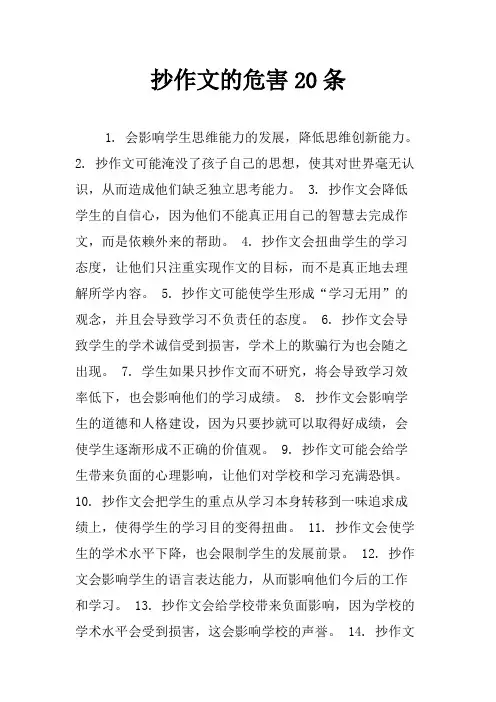 抄作文的危害20条

1. 会影响学生思维能力的发展，降低思维创新能力。 2. 抄作文可能淹没了孩子自己的思想，使其对世界毫无认识，从而造成他们缺乏独立思考能力。 3. 抄作文会降低学生的自信心，因为他们不能真正用自己的智慧去完成作文，而是依赖外来的帮助。 4. 抄作文会扭曲学生的学习态度，让他们只注重实现作文的目标，而不是真正地去理解所学内容。 5. 抄作文可能使学生形成“学习无用”的观念，并且会导致学习不负责任的态度。 6. 抄作文会导致学生的学术诚信受到损害，学术上的欺骗行为也会随之出现。 7. 学生如果只抄作文而不研究，将会导致学习效率低下，也会影响他们的学习成绩。 8. 抄作文会影响学生的道德和人格建设，因为只要抄就可以取得好成绩，会使学生逐渐形成不正确的价值观。 9. 抄作文可能会给学生带来负面的心理影响，让他们对学校和学习充满恐惧。 10. 抄作文会把学生的重点从学习本身转移到一味追求成绩上，使得学生的学习目的变得扭曲。 11. 抄作文会使学生的学术水平下降，也会限制学生的发展前景。 12. 抄作文会影响学生的语言表达能力，从而影响他们今后的工作和学习。 13. 抄作文会给学校带来负面影响，因为学校的学术水平会受到损害，这会影响学校的声誉。 14. 抄作文